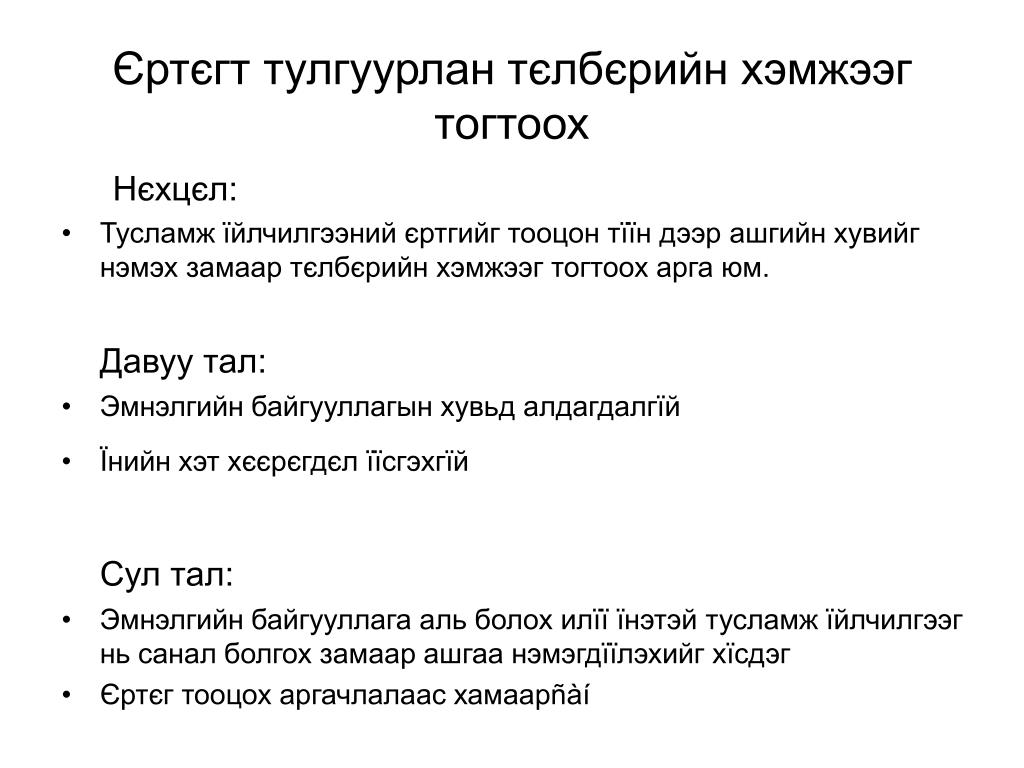 Єртєгт тулгуурлан тєлбєрийн хэмжээг тогтоох

Нєхцєл:

• Тусламж їйлчилгээний єртгийг тооцон тїїн дээр ашгийн хувийг нэмэх замаар тєлбєрийн хэмжээг тогтоох арга юм.

Давуу тал:

• Эмнэлгийн байгууллагын хувьд алдагдалгїй

• Їнийн хэт хєєрєгдєл їїсгэхгїй

Сул тал:

• Эмнэлгийн байгууллага аль болох илїї їнэтэй тусламж їйлчилгээг нь санал болгох замаар ашгаа нэмэгдїїлэхийг хїсдэг

• Єртєг тооцох аргачлалаас хамаарñàí